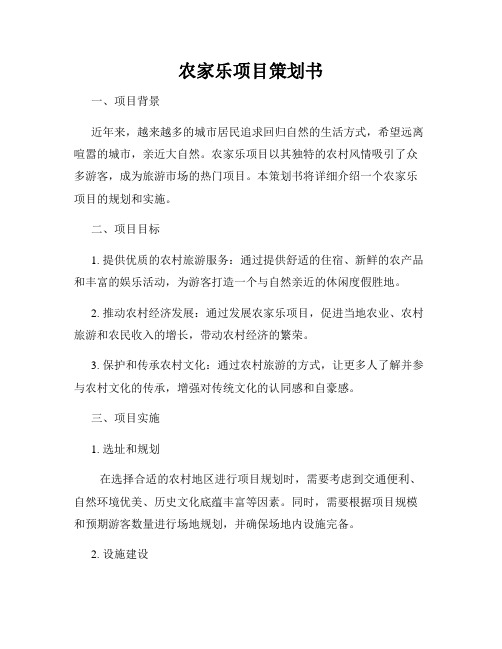 农家乐项目策划书

一、项目背景

近年来，越来越多的城市居民追求回归自然的生活方式，希望远离喧嚣的城市，亲近大自然。农家乐项目以其独特的农村风情吸引了众多游客，成为旅游市场的热门项目。本策划书将详细介绍一个农家乐项目的规划和实施。

二、项目目标

1. 提供优质的农村旅游服务：通过提供舒适的住宿、新鲜的农产品和丰富的娱乐活动，为游客打造一个与自然亲近的休闲度假胜地。

2. 推动农村经济发展：通过发展农家乐项目，促进当地农业、农村旅游和农民收入的增长，带动农村经济的繁荣。

3. 保护和传承农村文化：通过农村旅游的方式，让更多人了解并参与农村文化的传承，增强对传统文化的认同感和自豪感。

三、项目实施

1. 选址和规划

在选择合适的农村地区进行项目规划时，需要考虑到交通便利、自然环境优美、历史文化底蕴丰富等因素。同时，需要根据项目规模和预期游客数量进行场地规划，并确保场地内设施完备。

2. 设施建设